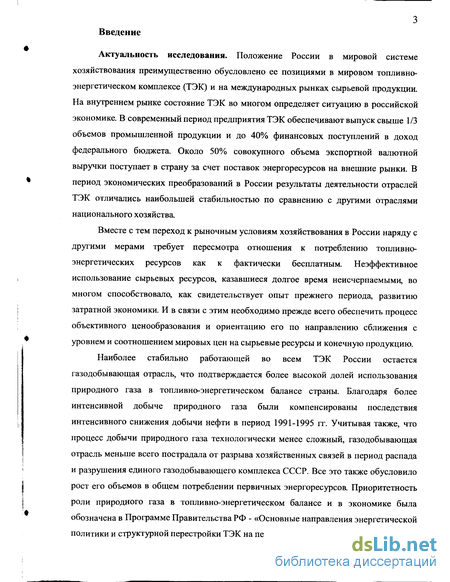 3

Введение

Актуальность исследования. Положение России в мировой системе хозяйствования преимущественно обусловлено ее позициями в мировом топливно-энергетическом комплексе (ТЭК) и на международных рынках сырьевой продукции. На внутреннем рынке состояние ТЭК во многом определяет ситуацию в российской экономике. В современный период предприятия ТЭК обеспечивают выпуск свыше 1/3 объемов промышленной продукции и до 40% финансовых поступлений в доход федерального бюджета. Около 50% совокупного объема экспортной валютной выручки поступает в страну за счет поставок энергоресурсов на внешние рынки. В период экономических преобразований в России результаты деятельности отраслей ТЭК отличались наибольшей стабильностью по сравнению с другими отраслями национального хозяйства.

Вместе с тем переход к рыночным условиям хозяйствования в России наряду с другими мерами требует пересмотра отношения к потреблению топливно-энергетических ресурсов как к фактически бесплатным. Неэффективное использование сырьевых ресурсов, казавшиеся долгое время неисчерпаемыми, во многом способствовало, как свидетельствует опыт прежнего периода, развитию затратной экономики. И в связи с этим необходимо прежде всего обеспечить процесс объективного ценообразования и ориентацию его по направлению сближения с уровнем и соотношением мировых цен на сырьевые ресурсы и конечную продукцию.

Наиболее стабильно работающей во всем ТЭК России остается газодобывающая отрасль, что подтверждается более высокой долей использования природного газа в топливно-энергетическом балансе страны. Благодаря более интенсивной добыче природного газа были компенсированы последствия интенсивного снижения добычи нефти в период 1991-1995 гг. Учитывая также, что процесс добычи природного газа технологически менее сложный, газодобывающая отрасль меньше всего пострадала от разрыва хозяйственных связей в период распада и разрушения единого газодобывающего комплекса СССР. Все это также обусловило рост его объемов в общем потреблении первичных энергоресурсов. Приоритетность роли природного газа в топливно-энергетическом балансе и в экономике была обозначена в Программе Правительства РФ - «Основные направления энергетической политики и структурной перестройки ТЭК на пе

dsLib.net
библиотека диссертаций